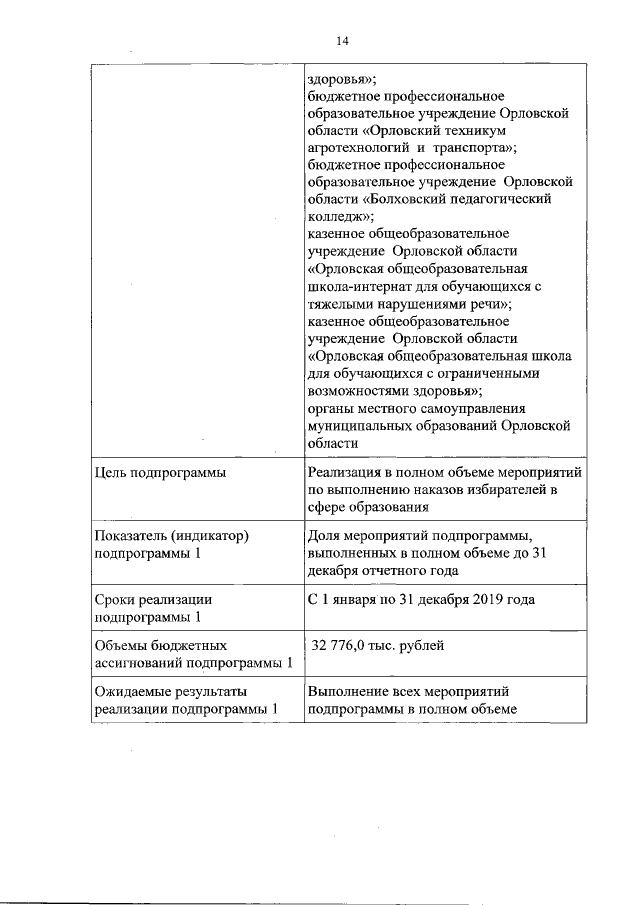 14

| | |
|---|---|
| | здоровья»; бюджетное профессиональное образовательное учреждение Орловской области «Орловский техникум агротехнологий и транспорта»; бюджетное профессиональное образовательное учреждение Орловской области «Болховский педагогический колледж»; казенное общеобразовательное учреждение Орловской области «Орловская общеобразовательная школа-интернат для обучающихся с тяжелыми нарушениями речи»; казенное общеобразовательное учреждение Орловской области «Орловская общеобразовательная школа для обучающихся с ограниченными возможностями здоровья»; органы местного самоуправления муниципальных образований Орловской области |
| Цель подпрограммы | Реализация в полном объеме мероприятий по выполнению наказов избирателей в сфере образования |
| Показатель (индикатор) подпрограммы 1 | Доля мероприятий подпрограммы, выполненных в полном объеме до 31 декабря отчетного года |
| Сроки реализации подпрограммы 1 | С 1 января по 31 декабря 2019 года |
| Объемы бюджетных ассигнований подпрограммы 1 | 32 776,0 тыс. рублей |
| Ожидаемые результаты реализации подпрограммы 1 | Выполнение всех мероприятий подпрограммы в полном объеме |